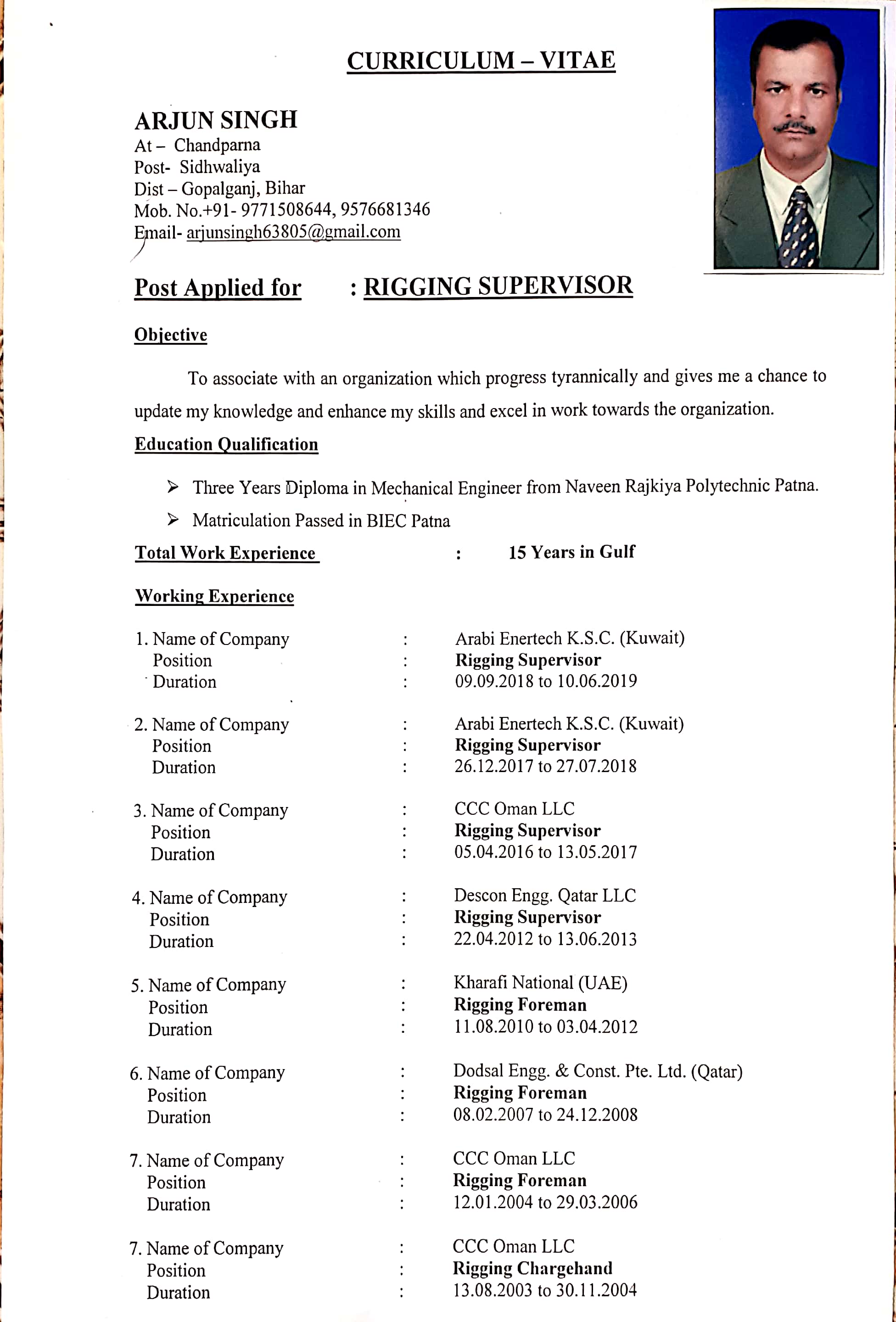 CURRICULUM – VITAE

ARJUN SINGH
At – Chandparna
Post- Sidhwaliya
Dist – Gopalganj, Bihar
Mob. No.+91- 9771508644, 9576681346
Email- arjunsingh63805@gmail.com

Post Applied for : RIGGING SUPERVISOR

Objective

To associate with an organization which progress tyrannically and gives me a chance to update my knowledge and enhance my skills and excel in work towards the organization.

Education Qualification

➢ Three Years Diploma in Mechanical Engineer from Naveen Rajkiya Polytechnic Patna.
➢ Matriculation Passed in BIEC Patna

Total Work Experience : 15 Years in Gulf

Working Experience

1. Name of Company : Arabi Enertech K.S.C. (Kuwait)
Position : Rigging Supervisor
Duration : 09.09.2018 to 10.06.2019

2. Name of Company : Arabi Enertech K.S.C. (Kuwait)
Position : Rigging Supervisor
Duration : 26.12.2017 to 27.07.2018

3. Name of Company : CCC Oman LLC
Position : Rigging Supervisor
Duration : 05.04.2016 to 13.05.2017

4. Name of Company : Descon Engg. Qatar LLC
Position : Rigging Supervisor
Duration : 22.04.2012 to 13.06.2013

5. Name of Company : Kharafi National (UAE)
Position : Rigging Foreman
Duration : 11.08.2010 to 03.04.2012

6. Name of Company : Dodsal Engg. & Const. Pte. Ltd. (Qatar)
Position : Rigging Foreman
Duration : 08.02.2007 to 24.12.2008

7. Name of Company : CCC Oman LLC
Position : Rigging Foreman
Duration : 12.01.2004 to 29.03.2006

7. Name of Company : CCC Oman LLC
Position : Rigging Chargehand
Duration : 13.08.2003 to 30.11.2004